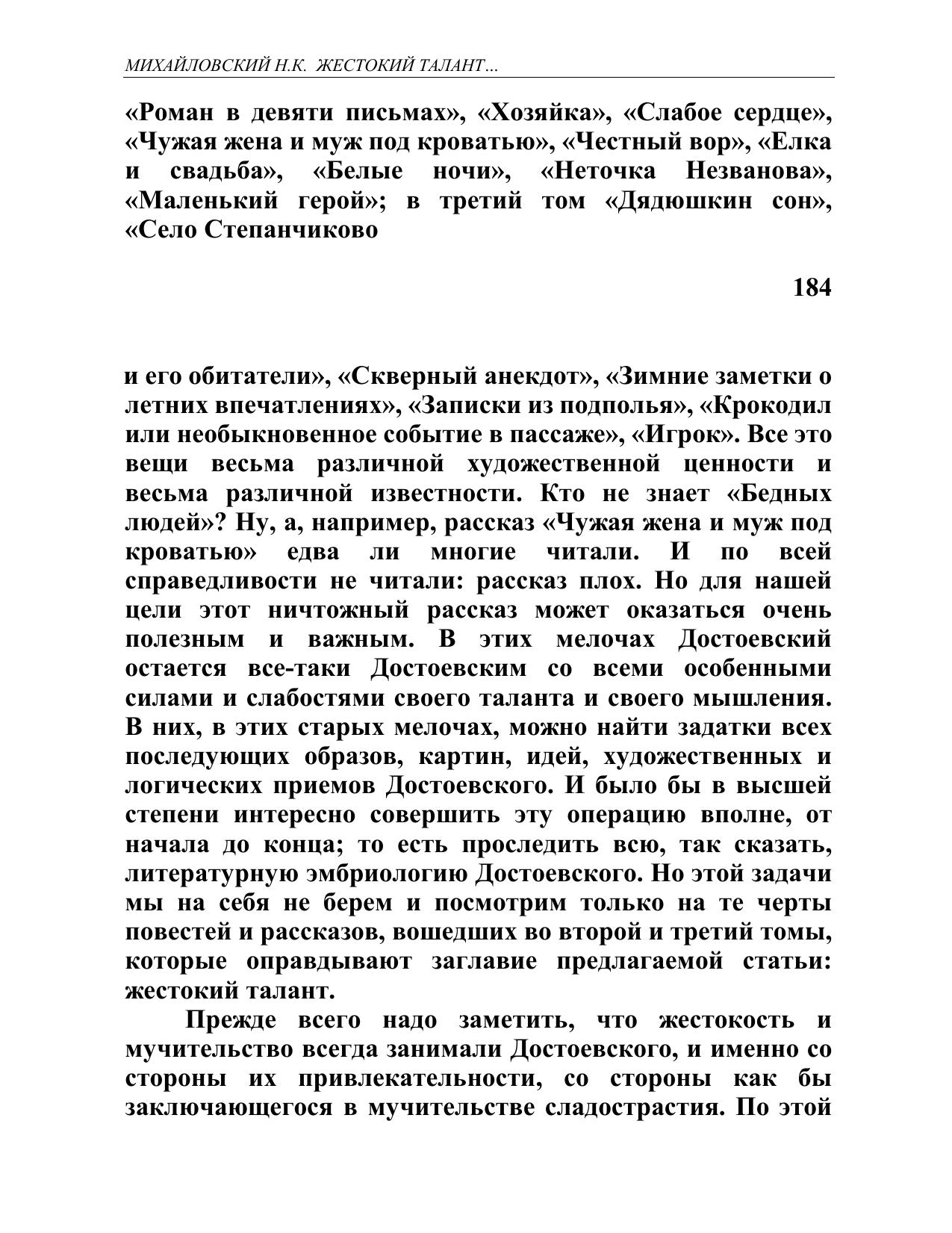 МИХАЙЛОВСКИЙ Н.К. ЖЕСТОКИЙ ТАЛАНТ...

«Роман в девяти письмах», «Хозяйка», «Слабое сердце», «Чужая жена и муж под кроватью», «Честный вор», «Елка и свадьба», «Белые ночи», «Неточка Незванова», «Маленький герой»; в третий том «Дядюшкин сон», «Село Степанчиково

184

и его обитатели», «Скверный анекдот», «Зимние заметки о летних впечатлениях», «Записки из подполья», «Крокодил или необыкновенное событие в пассаже», «Игрок». Все это вещи весьма различной художественной ценности и весьма различной известности. Кто не знает «Бедных людей»? Ну, а, например, рассказ «Чужая жена и муж под кроватью» едва ли многие читали. И по всей справедливости не читали: рассказ плох. Но для нашей цели этот ничтожный рассказ может оказаться очень полезным и важным. В этих мелочах Достоевский остается все-таки Достоевским со всеми особенными силами и слабостями своего таланта и своего мышления. В них, в этих старых мелочах, можно найти задатки всех последующих образов, картин, идей, художественных и логических приемов Достоевского. И было бы в высшей степени интересно совершить эту операцию вполне, от начала до конца; то есть проследить всю, так сказать, литературную эмбриологию Достоевского. Но этой задачи мы на себя не берем и посмотрим только на те черты повестей и рассказов, вошедших во второй и третий томы, которые оправдывают заглавие предлагаемой статьи: жестокий талант.

Прежде всего надо заметить, что жестокость и мучительство всегда занимали Достоевского, и именно со стороны их привлекательности, со стороны как бы заключающегося в мучительстве сладострастия. По этой